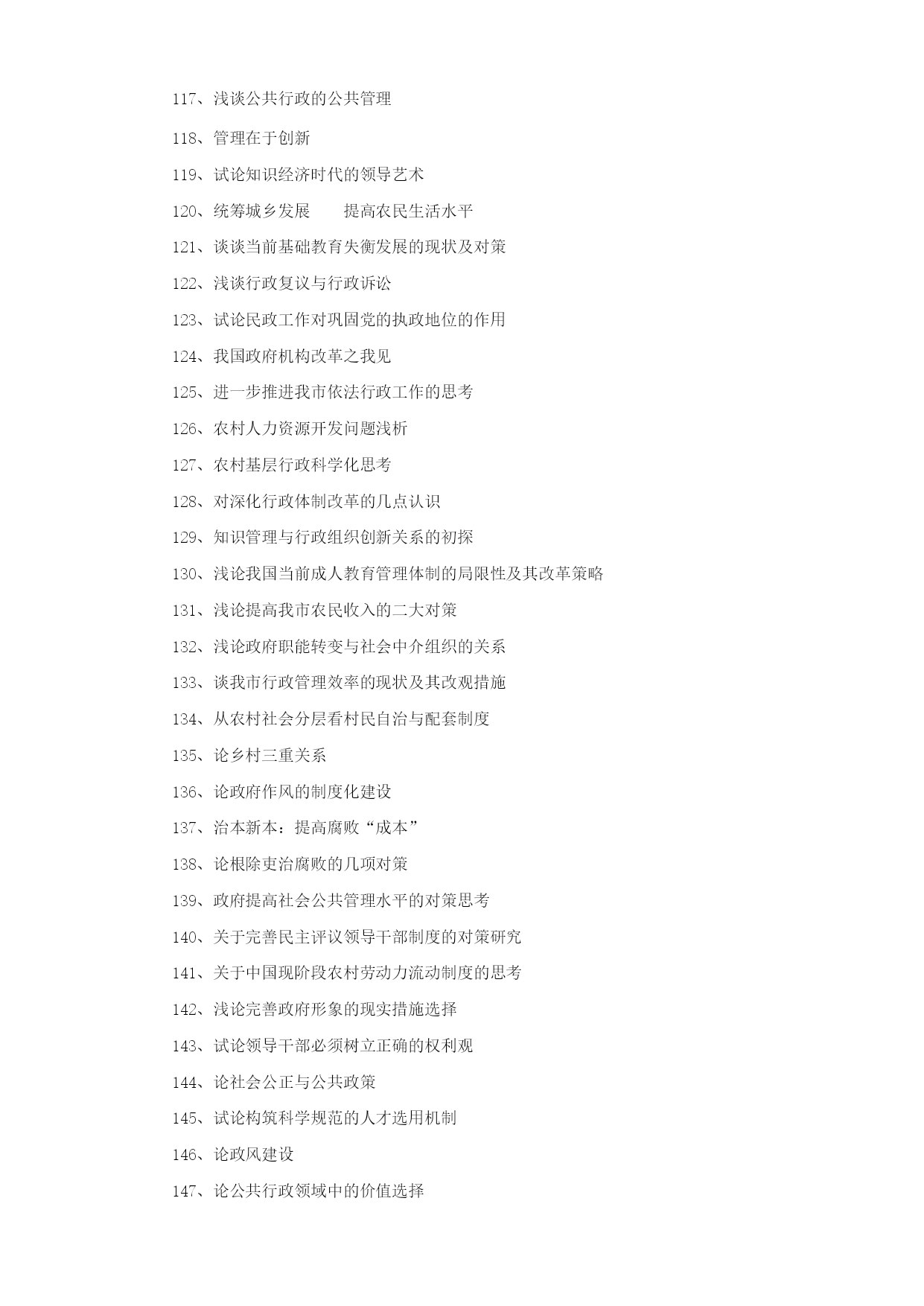 117、浅谈公共行政的公共管理

118、管理在于创新

119、试论知识经济时代的领导艺术

120、统筹城乡发展　　提高农民生活水平

121、谈谈当前基础教育失衡发展的现状及对策

122、浅谈行政复议与行政诉讼

123、试论民政工作对巩固党的执政地位的作用

124、我国政府机构改革之我见

125、进一步推进我市依法行政工作的思考

126、农村人力资源开发问题浅析

127、农村基层行政科学化思考

128、对深化行政体制改革的几点认识

129、知识管理与行政组织创新关系的初探

130、浅论我国当前成人教育管理体制的局限性及其改革策略

131、浅论提高我市农民收入的二大对策

132、浅论政府职能转变与社会中介组织的关系

133、谈我市行政管理效率的现状及其改观措施

134、从农村社会分层看村民自治与配套制度

135、论乡村三重关系

136、论政府作风的制度化建设

137、治本新本：提高腐败“成本”

138、论根除吏治腐败的几项对策

139、政府提高社会公共管理水平的对策思考

140、关于完善民主评议领导干部制度的对策研究

141、关于中国现阶段农村劳动力流动制度的思考

142、浅论完善政府形象的现实措施选择

143、试论领导干部必须树立正确的权利观

144、论社会公正与公共政策

145、试论构筑科学规范的人才选用机制

146、论政风建设

147、论公共行政领域中的价值选择